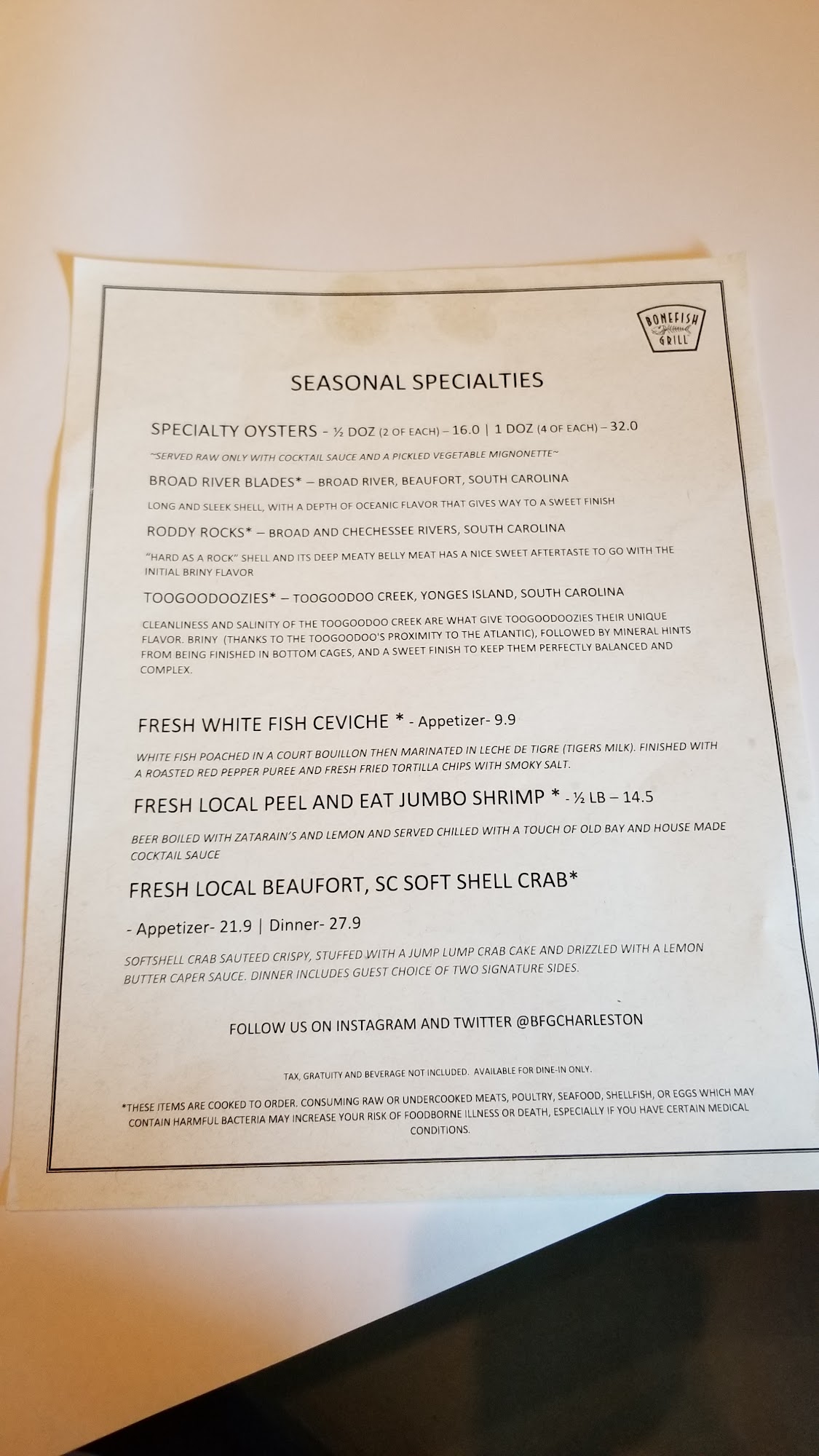 BONEFISH GRILL

SEASONAL SPECIALTIES

SPECIALTY OYSTERS - ½ DOZ (2 OF EACH) – 16.0 | 1 DOZ (4 OF EACH) – 32.0

~SERVED RAW ONLY WITH COCKTAIL SAUCE AND A PICKLED VEGETABLE MIGNONETTE~

BROAD RIVER BLADES* – BROAD RIVER, BEAUFORT, SOUTH CAROLINA

LONG AND SLEEK SHELL, WITH A DEPTH OF OCEANIC FLAVOR THAT GIVES WAY TO A SWEET FINISH

RODDY ROCKS* – BROAD AND CHECHESSEE RIVERS, SOUTH CAROLINA

"HARD AS A ROCK" SHELL AND ITS DEEP MEATY BELLY MEAT HAS A NICE SWEET AFTERTASTE TO GO WITH THE INITIAL BRINY FLAVOR

TOOGOODOOZIES* – TOOGOODOO CREEK, YONGES ISLAND, SOUTH CAROLINA

CLEANLINESS AND SALINITY OF THE TOOGOODOO CREEK ARE WHAT GIVE TOOGOODOOZIES THEIR UNIQUE FLAVOR. BRINY (THANKS TO THE TOOGOODOO'S PROXIMITY TO THE ATLANTIC), FOLLOWED BY MINERAL HINTS FROM BEING FINISHED IN BOTTOM CAGES, AND A SWEET FINISH TO KEEP THEM PERFECTLY BALANCED AND COMPLEX.

FRESH WHITE FISH CEVICHE * - Appetizer- 9.9

WHITE FISH POACHED IN A COURT BOUILLON THEN MARINATED IN LECHE DE TIGRE (TIGERS MILK). FINISHED WITH A ROASTED RED PEPPER PUREE AND FRESH FRIED TORTILLA CHIPS WITH SMOKY SALT.

FRESH LOCAL PEEL AND EAT JUMBO SHRIMP * - ½ LB – 14.5

BEER BOILED WITH ZATARAIN'S AND LEMON AND SERVED CHILLED WITH A TOUCH OF OLD BAY AND HOUSE MADE COCKTAIL SAUCE

FRESH LOCAL BEAUFORT, SC SOFT SHELL CRAB*

- Appetizer- 21.9 | Dinner- 27.9

SOFTSHELL CRAB SAUTEED CRISPY, STUFFED WITH A JUMP LUMP CRAB CAKE AND DRIZZLED WITH A LEMON BUTTER CAPER SAUCE. DINNER INCLUDES GUEST CHOICE OF TWO SIGNATURE SIDES.

FOLLOW US ON INSTAGRAM AND TWITTER @BFGCHARLESTON

TAX, GRATUITY AND BEVERAGE NOT INCLUDED. AVAILABLE FOR DINE-IN ONLY.

*THESE ITEMS ARE COOKED TO ORDER. CONSUMING RAW OR UNDERCOOKED MEATS, POULTRY, SEAFOOD, SHELLFISH, OR EGGS WHICH MAY CONTAIN HARMFUL BACTERIA MAY INCREASE YOUR RISK OF FOODBORNE ILLNESS OR DEATH, ESPECIALLY IF YOU HAVE CERTAIN MEDICAL CONDITIONS.